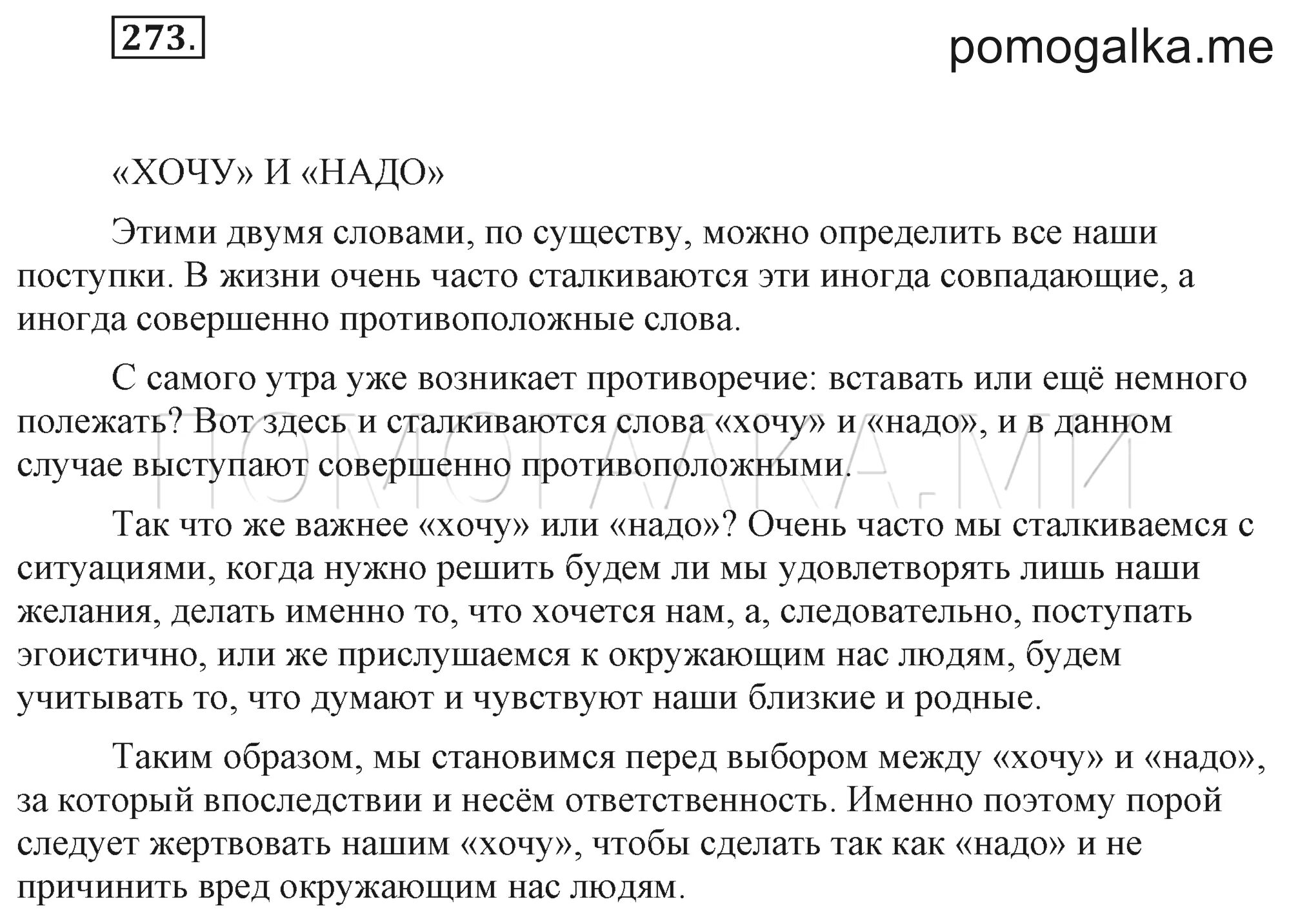 273.

pomogalka.me

«ХОЧУ» И «НАДО»

Этими двумя словами, по существу, можно определить все наши поступки. В жизни очень часто сталкиваются эти иногда совпадающие, а иногда совершенно противоположные слова.

С самого утра уже возникает противоречие: вставать или ещё немного полежать? Вот здесь и сталкиваются слова «хочу» и «надо», и в данном случае выступают совершенно противоположными.

ПОМОГАЛКА.МИ

Так что же важнее «хочу» или «надо»? Очень часто мы сталкиваемся с ситуациями, когда нужно решить будем ли мы удовлетворять лишь наши желания, делать именно то, что хочется нам, а, следовательно, поступать эгоистично, или же прислушаемся к окружающим нас людям, будем учитывать то, что думают и чувствуют наши близкие и родные.

Таким образом, мы становимся перед выбором между «хочу» и «надо», за который впоследствии и несём ответственность. Именно поэтому порой следует жертвовать нашим «хочу», чтобы сделать так как «надо» и не причинить вред окружающим нас людям.